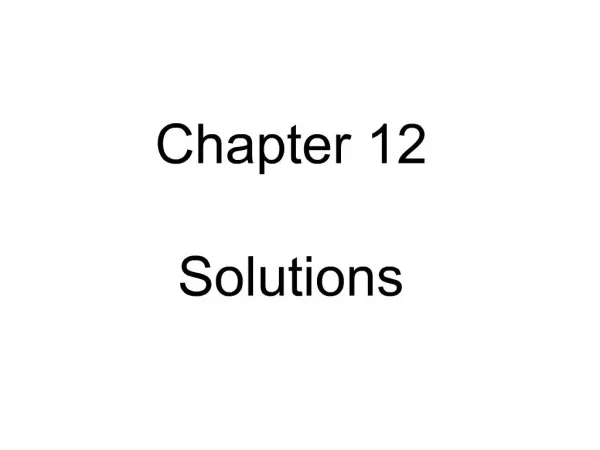 Chapter 12

Solutions